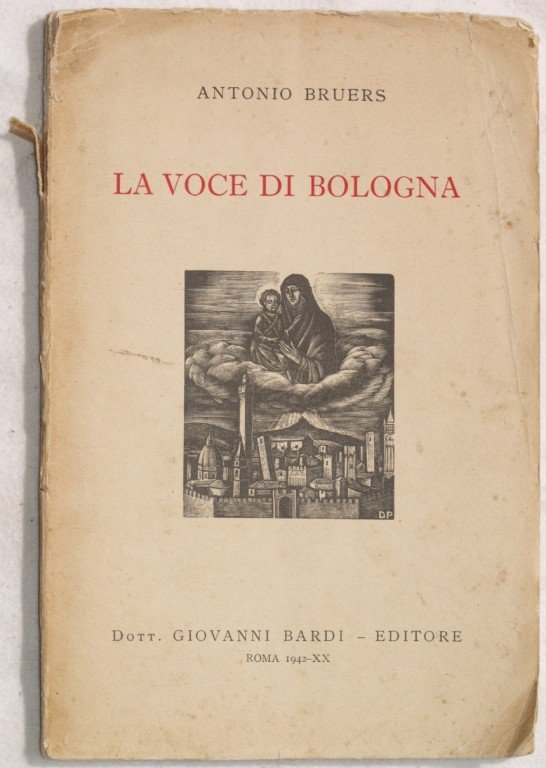 ANTONIO BRUERS

LA VOCE DI BOLOGNA

DP

Dott. GIOVANNI BARDI - EDITORE
ROMA 1942-XX